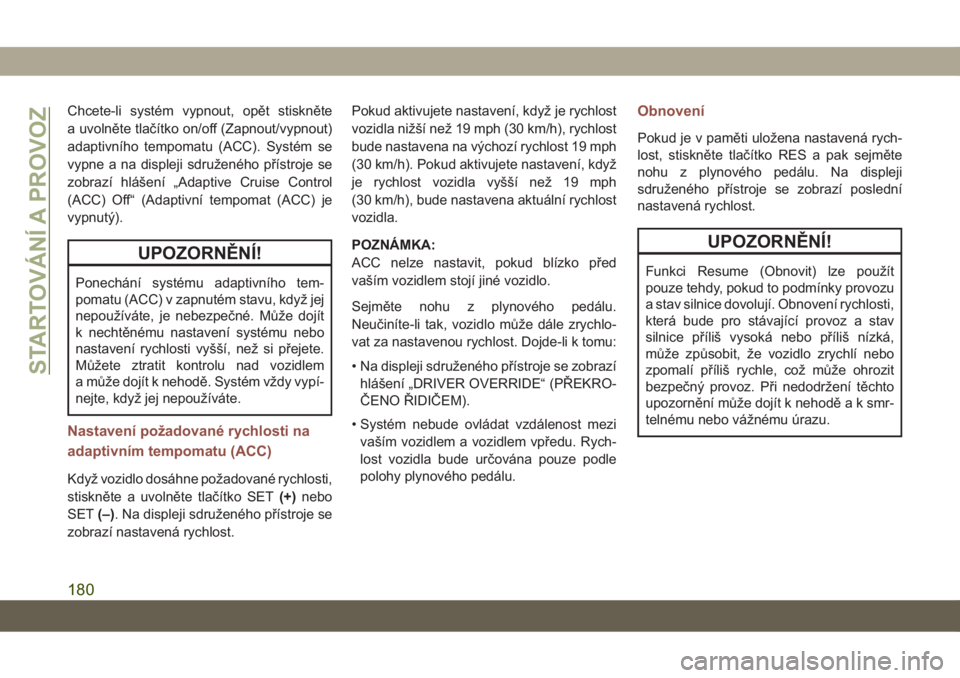 STARTOVÁNÍ A PROVOZ

Chcete-li systém vypnout, opět stiskněte a uvolněte tlačítko on/off (Zapnout/vypnout) adaptivního tempomatu (ACC). Systém se vypne a na displeji sdruženého přístroje se zobrazí hlášení „Adaptive Cruise Control (ACC) Off“ (Adaptivní tempomat (ACC) je vypnutý).

UPOZORNĚNÍ!

Ponechání systému adaptivního tempomatu (ACC) v zapnutém stavu, když jej nepoužíváte, je nebezpečné. Může dojít k nechtěnému nastavení systému nebo nastavení rychlosti vyšší, než si přejete. Můžete ztratit kontrolu nad vozidlem a může dojít k nehodě. Systém vždy vypínejte, když jej nepoužíváte.

Nastavení požadované rychlosti na adaptivním tempomatu (ACC)

Když vozidlo dosáhne požadované rychlosti, stiskněte a uvolněte tlačítko SET (+) nebo SET (–). Na displeji sdruženého přístroje se zobrazí nastavená rychlost.

Pokud aktivujete nastavení, když je rychlost vozidla nižší než 19 mph (30 km/h), rychlost bude nastavena na výchozí rychlost 19 mph (30 km/h). Pokud aktivujete nastavení, když je rychlost vozidla vyšší než 19 mph (30 km/h), bude nastavena aktuální rychlost vozidla.

POZNÁMKA:
ACC nelze nastavit, pokud blízko před vaším vozidlem stojí jiné vozidlo.

Sejměte nohu z plynového pedálu. Neučiníte-li tak, vozidlo může dále zrychlovat za nastavenou rychlost. Dojde-li k tomu:

• Na displeji sdruženého přístroje se zobrazí hlášení „DRIVER OVERRIDE“ (PŘEKROČENO ŘIDIČEM).

• Systém nebude ovládat vzdálenost mezi vaším vozidlem a vozidlem vpředu. Rychlost vozidla bude určována pouze podle polohy plynového pedálu.

Obnovení

Pokud je v paměti uložena nastavená rychlost, stiskněte tlačítko RES a pak sejměte nohu z plynového pedálu. Na displeji sdruženého přístroje se zobrazí poslední nastavená rychlost.

UPOZORNĚNÍ!

Funkci Resume (Obnovit) lze použít pouze tehdy, pokud to podmínky provozu a stav silnice dovolují. Obnovení rychlosti, která bude pro stávající provoz a stav silnice příliš vysoká nebo příliš nízká, může způsobit, že vozidlo zrychlí nebo zpomalí příliš rychle, což může ohrozit bezpečný provoz. Při nedodržení těchto upozornění může dojít k nehodě a k smrtelnému nebo vážnému úrazu.

180

carmanualsonline.info